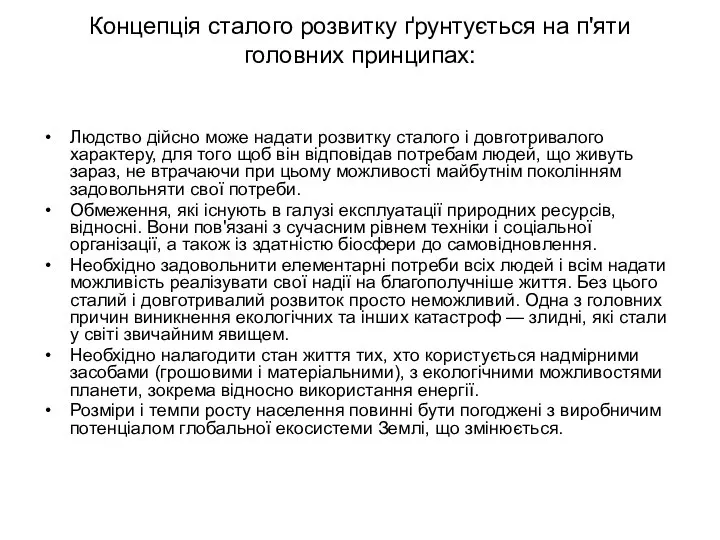 Концепція сталого розвитку ґрунтується на п'яти головних принципах:

• Людство дійсно може надати розвитку сталого і довготривалого характеру, для того щоб він відповідав потребам людей, що живуть зараз, не втрачаючи при цьому можливості майбутнім поколінням задовольняти свої потреби.
• Обмеження, які існують в галузі експлуатації природних ресурсів, відносні. Вони пов'язані з сучасним рівнем техніки і соціальної організації, а також із здатністю біосфери до самовідновлення.
• Необхідно задовольнити елементарні потреби всіх людей і всім надати можливість реалізувати свої надії на благополучніше життя. Без цього сталий і довготривалий розвиток просто неможливий. Одна з головних причин виникнення екологічних та інших катастроф — злидні, які стали у світі звичайним явищем.
• Необхідно налагодити стан життя тих, хто користується надмірними засобами (грошовими і матеріальними), з екологічними можливостями планети, зокрема відносно використання енергії.
• Розміри і темпи росту населення повинні бути погоджені з виробничим потенціалом глобальної екосистеми Землі, що змінюється.